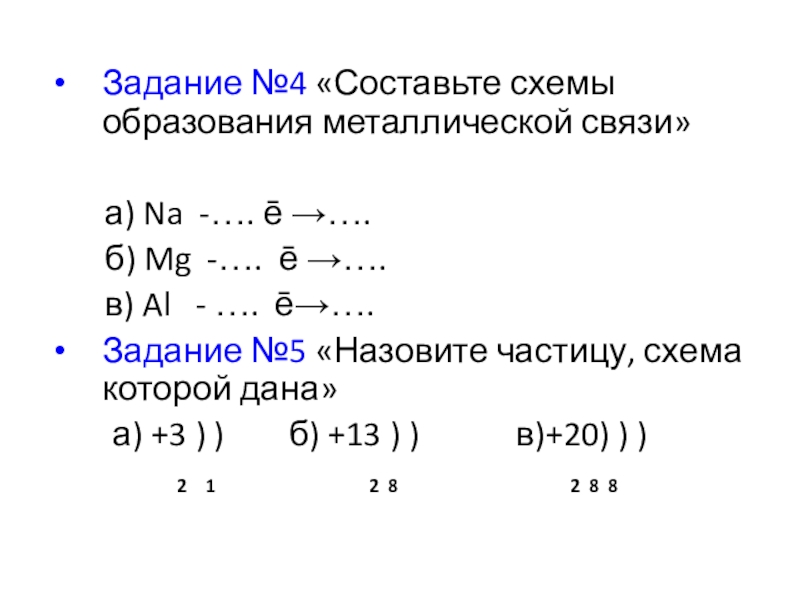 • Задание №4 «Составьте схемы образования металлической связи»

а) Na -…. ē →….
б) Mg -…. ē →….
в) Al - …. ē→….

• Задание №5 «Назовите частицу, схема которой дана»

а) +3 ) )   б) +13 ) )   в)+20) ) )

2 1   2 8   2 8 8